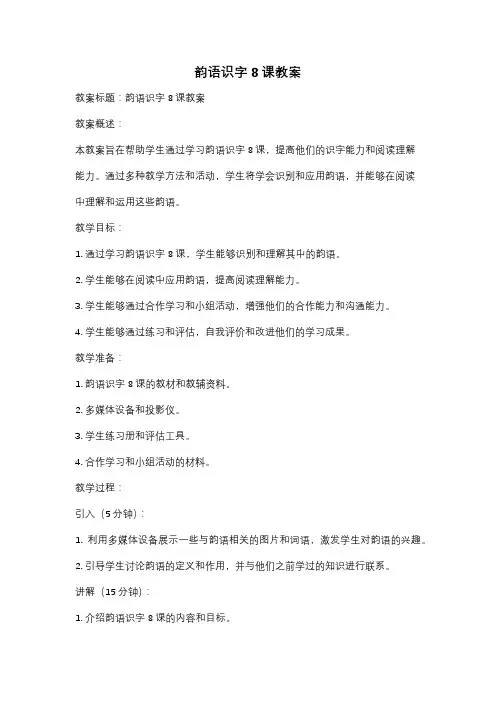 韵语识字 8 课教案

教案标题：韵语识字 8 课教案

教案概述：

本教案旨在帮助学生通过学习韵语识字 8 课，提高他们的识字能力和阅读理解能力。通过多种教学方法和活动，学生将学会识别和应用韵语，并能够在阅读中理解和运用这些韵语。

教学目标：

1. 通过学习韵语识字 8 课，学生能够识别和理解其中的韵语。

2. 学生能够在阅读中应用韵语，提高阅读理解能力。

3. 学生能够通过合作学习和小组活动，增强他们的合作能力和沟通能力。

4. 学生能够通过练习和评估，自我评价和改进他们的学习成果。

教学准备：

1. 韵语识字 8 课的教材和教辅资料。

2. 多媒体设备和投影仪。

3. 学生练习册和评估工具。

4. 合作学习和小组活动的材料。

教学过程：

引入（5 分钟）：

1. 利用多媒体设备展示一些与韵语相关的图片和词语，激发学生对韵语的兴趣。

2. 引导学生讨论韵语的定义和作用，并与他们之前学过的知识进行联系。

讲解（15 分钟）：

1. 介绍韵语识字 8 课的内容和目标。